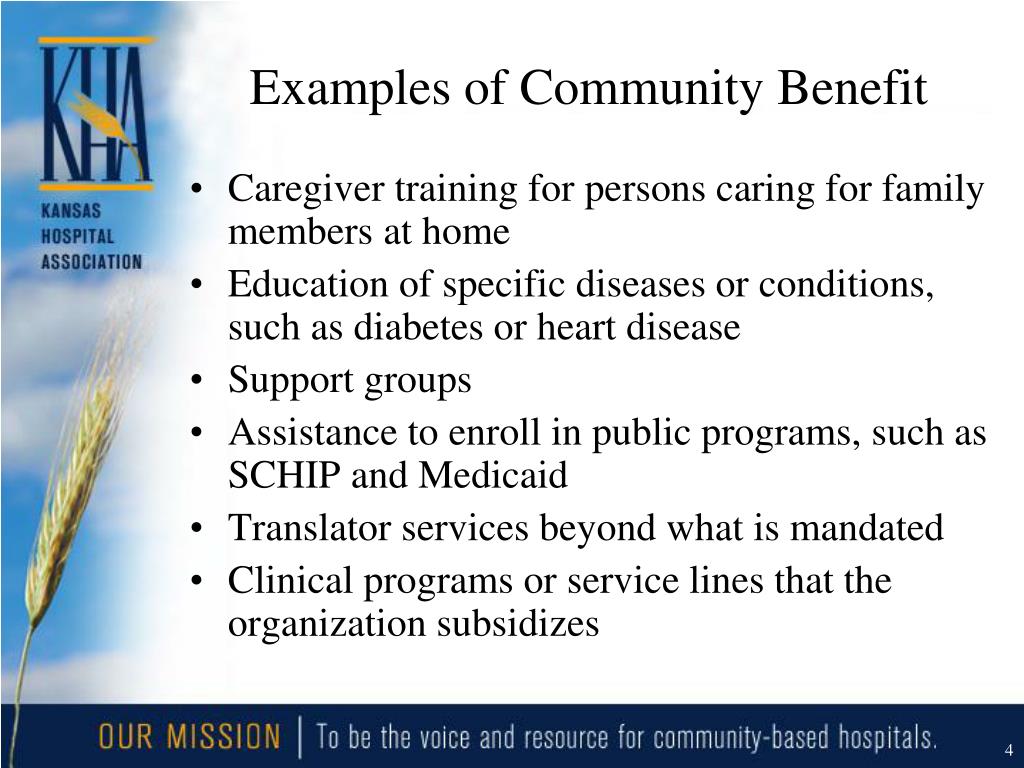 KHA
KANSAS
HOSPITAL
ASSOCIATION

Examples of Community Benefit

• Caregiver training for persons caring for family members at home
• Education of specific diseases or conditions, such as diabetes or heart disease
• Support groups
• Assistance to enroll in public programs, such as SCHIP and Medicaid
• Translator services beyond what is mandated
• Clinical programs or service lines that the organization subsidizes

OUR MISSION | To be the voice and resource for community-based hospitals.

4